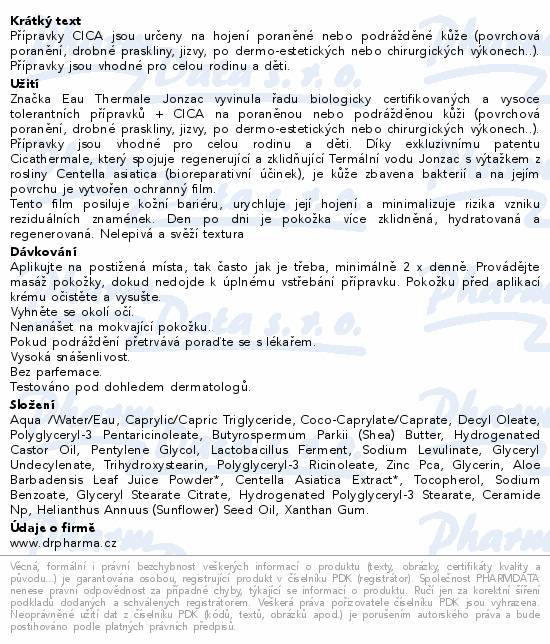 **Krátký text**
Přípravky CICA jsou určeny na hojení poraněné nebo podrážděné kůže (povrchová poranění, drobné praskliny, jizvy, po dermo-estetických nebo chirurgických výkonech..). Přípravky jsou vhodné pro celou rodinu a děti.

**Užití**
Značka Eau Thermale Jonzac vyvinula řadu biologicky certifikovaných a vysoce tolerantních přípravků + CICA na poraněnou nebo podrážděnou kůži (povrchová poranění, drobné praskliny, jizvy, po dermo-estetických nebo chirurgických výkonech..). Přípravky jsou vhodné pro celou rodinu a děti. Díky exkluzivnímu patentu Cicathermale, který spojuje regenerující a zklidňující Termální vodu Jonzac s výtažkem z rosliny Centella asiatica (bioreparativní účinek), je kůže zbavena bakterií a na jejím povrchu je vytvořen ochranný film.
Tento film posiluje kožní bariéru, urychluje její hojení a minimalizuje rizika vzniku reziduálních znamének. Den po dni je pokožka více zklidněná, hydratovaná a regenerovaná. Nelepivá a svěží textura

**Dávkování**
Aplikujte na postižená místa, tak často jak je třeba, minimálně 2 x denně. Provádějte masáž pokožky, dokud nedojde k úplnému vstřebání přípravku. Pokožku před aplikací krému očistěte a vysušte.
Vyhněte se okolí očí.
Nenanášet na mokvající pokožku.
Pokud podráždění přetrvává poraďte se s lékařem.
Vysoká snášenlivost.
Bez parfemace.
Testováno pod dohledem dermatologů.

**Složení**
Aqua /Water/Eau, Caprylic/Capric Triglyceride, Coco-Caprylate/Caprate, Decyl Oleate, Polyglyceryl-3 Pentaricinoleate, Butyrospermum Parkii (Shea) Butter, Hydrogenated Castor Oil, Pentylene Glycol, Lactobacillus Ferment, Sodium Levulinate, Glyceryl Undecylenate, Trihydroxystearin, Polyglyceryl-3 Ricinoleate, Zinc Pca, Glycerin, Aloe Barbadensis Leaf Juice Powder*, Centella Asiatica Extract*, Tocopherol, Sodium Benzoate, Glyceryl Stearate Citrate, Hydrogenated Polyglyceryl-3 Stearate, Ceramide Np, Helianthus Annuus (Sunflower) Seed Oil, Xanthan Gum.

**Údaje o firmě**
www.drpharma.cz

Věcná, formální i právní bezchybnost veškerých informací o produktu (texty, obrázky, certifikáty kvality a původu...) je garantována osobou, registrující produkt v číselníku PDK (registrátor). Společnost PHARMDATA nenese právní odpovědnost za případné chyby, týkající se informací o produktu. Ručí jen za korektní šíření podkladů dodaných a schválených registrátorem. Veškerá práva pořizovatele číselníku PDK jsou vyhrazena. Neoprávněné užití dat z číselníku PDK (kódů, textů, obrázků apod.) je porušením autorského práva a bude postihováno podle platných právních předpisů.